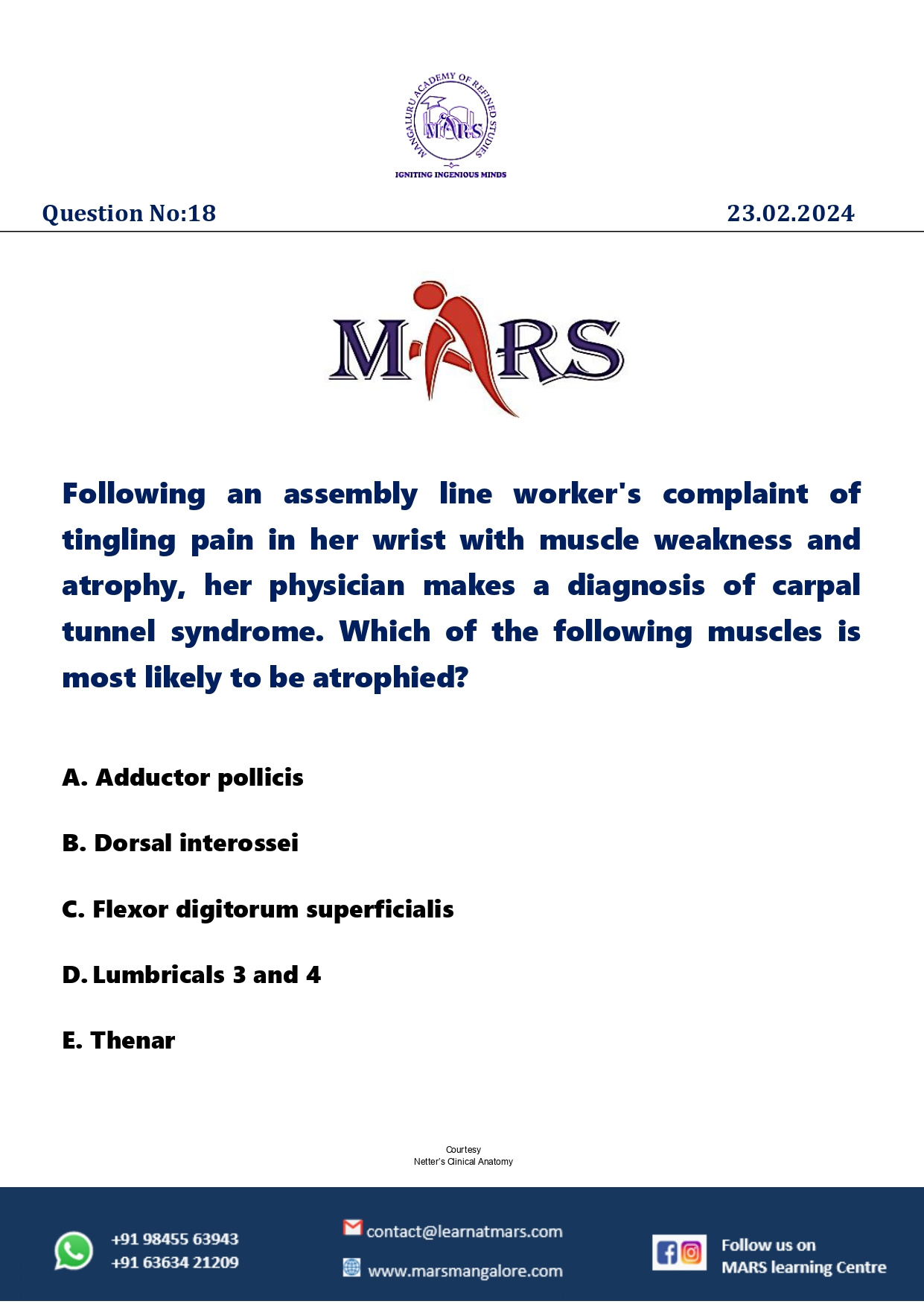 MANGALURU ACADEMY OF REFINED STUDIES
MARS
IGNITING INGENIOUS MINDS

Question No:18

23.02.2024

MARS

Following an assembly line worker's complaint of tingling pain in her wrist with muscle weakness and atrophy, her physician makes a diagnosis of carpal tunnel syndrome. Which of the following muscles is most likely to be atrophied?

A. Adductor pollicis

B. Dorsal interossei

C. Flexor digitorum superficialis

D. Lumbricals 3 and 4

E. Thenar

Courtesy
Netter's Clinical Anatomy

+91 98455 63943
+91 63634 21209

contact@learnatmars.com

www.marsmangalore.com

Follow us on
MARS learning Centre